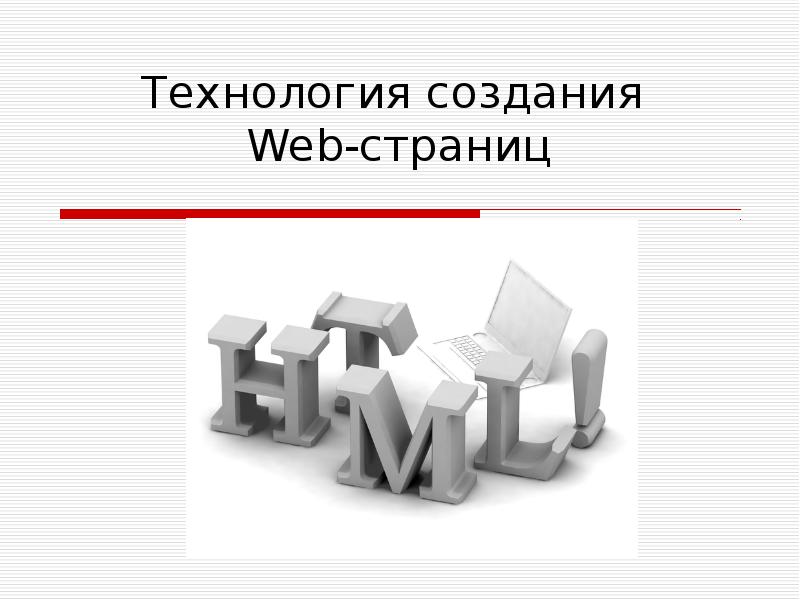 Технология создания Web-страниц

HTML!